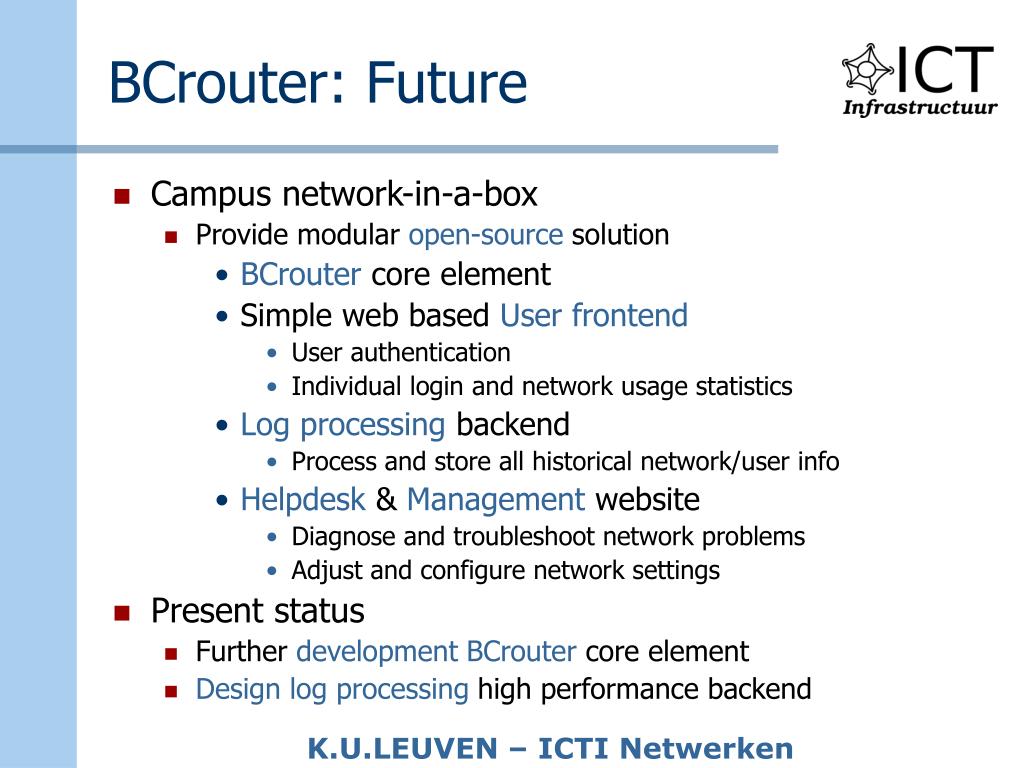 BCrouter: Future

ICT
Infrastructuur

- Campus network-in-a-box
  - Provide modular open-source solution
    - BCrouter core element
    - Simple web based User frontend
      - User authentication
      - Individual login and network usage statistics
    - Log processing backend
      - Process and store all historical network/user info
    - Helpdesk & Management website
      - Diagnose and troubleshoot network problems
      - Adjust and configure network settings
- Present status
  - Further development BCrouter core element
  - Design log processing high performance backend

K.U.LEUVEN – ICTI Netwerken